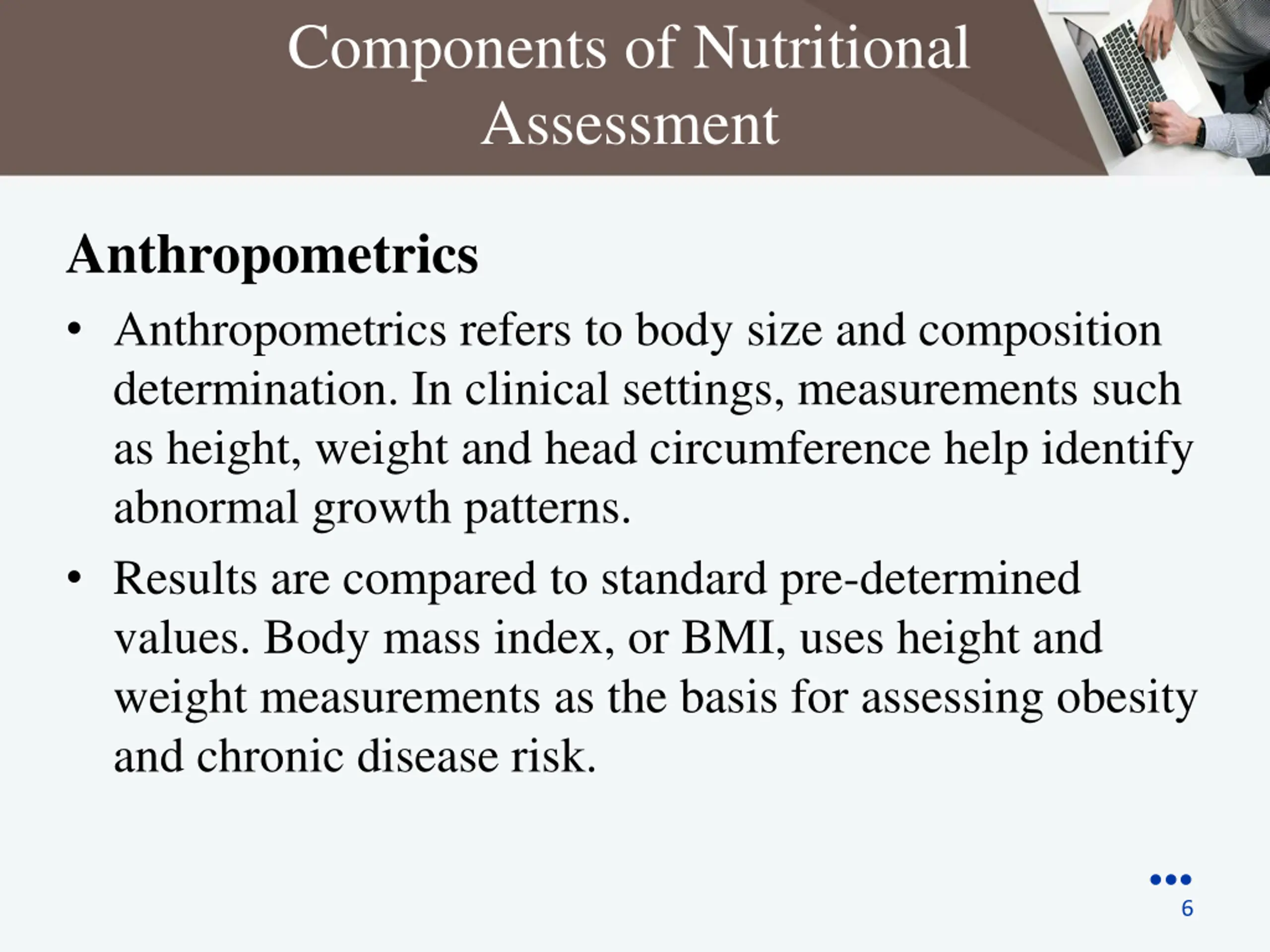 Components of Nutritional Assessment

Anthropometrics

• Anthropometrics refers to body size and composition determination. In clinical settings, measurements such as height, weight and head circumference help identify abnormal growth patterns.

• Results are compared to standard pre-determined values. Body mass index, or BMI, uses height and weight measurements as the basis for assessing obesity and chronic disease risk.

6